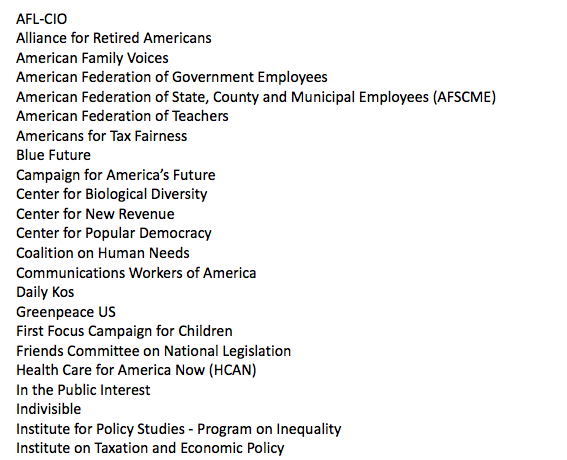 AFL-CIO
Alliance for Retired Americans
American Family Voices
American Federation of Government Employees
American Federation of State, County and Municipal Employees (AFSCME)
American Federation of Teachers
Americans for Tax Fairness
Blue Future
Campaign for America's Future
Center for Biological Diversity
Center for New Revenue
Center for Popular Democracy
Coalition on Human Needs
Communications Workers of America
Daily Kos
Greenpeace US
First Focus Campaign for Children
Friends Committee on National Legislation
Health Care for America Now (HCAN)
In the Public Interest
Indivisible
Institute for Policy Studies - Program on Inequality
Institute on Taxation and Economic Policy